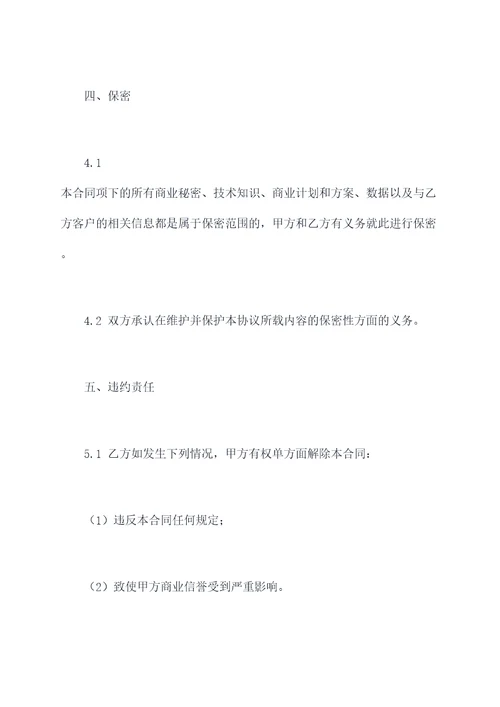 四、保密

4.1
本合同项下的所有商业秘密、技术知识、商业计划和方案、数据以及与乙方客户的相关信息都是属于保密范围的，甲方和乙方有义务就此进行保密。

4.2 双方承认在维护并保护本协议所载内容的保密性方面的义务。

五、违约责任

5.1 乙方如发生下列情况，甲方有权单方面解除本合同：

（1）违反本合同任何规定；

（2）致使甲方商业信誉受到严重影响。